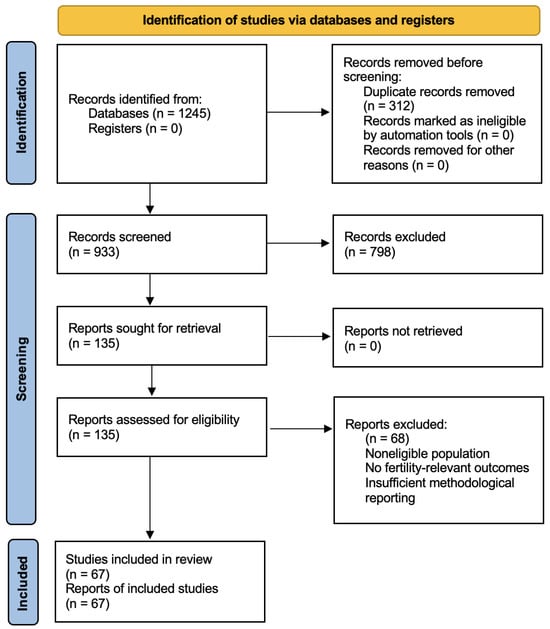 Identification of studies via databases and registers

Identification

Records identified from:
Databases (n = 1245)
Registers (n = 0)

Records removed before screening:
Duplicate records removed (n = 312)
Records marked as ineligible by automation tools (n = 0)
Records removed for other reasons (n = 0)

Screening

Records screened
(n = 933)

Records excluded
(n = 798)

Reports sought for retrieval
(n = 135)

Reports not retrieved
(n = 0)

Reports assessed for eligibility
(n = 135)

Reports excluded:
(n = 68)
Noneligible population
No fertility-relevant outcomes
Insufficient methodological reporting

Included

Studies included in review
(n = 67)
Reports of included studies
(n = 67)